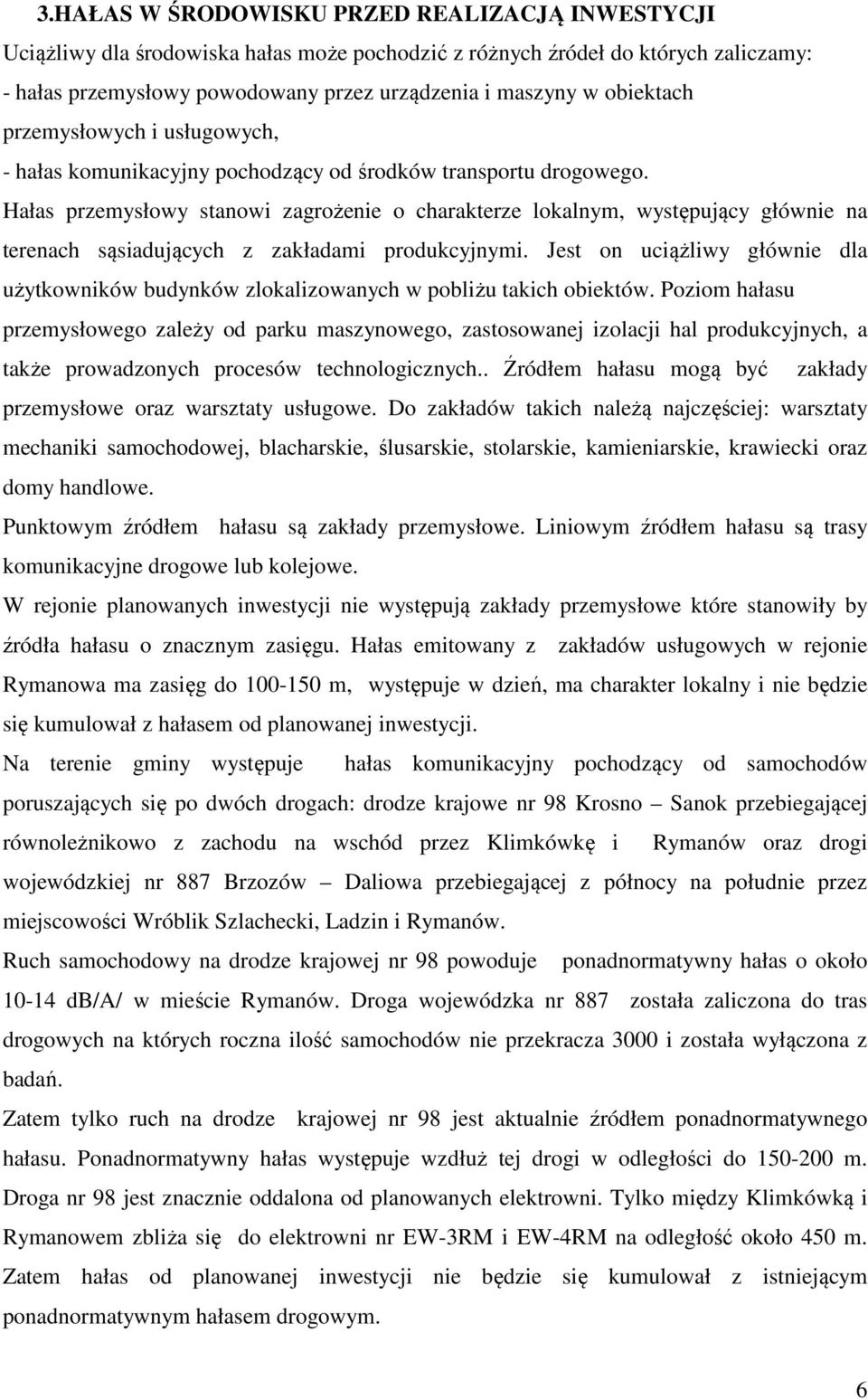 3.HAŁAS W ŚRODOWISKU PRZED REALIZACJĄ INWESTYCJI

Uciążliwy dla środowiska hałas może pochodzić z różnych źródeł do których zaliczamy:
- hałas przemysłowy powodowany przez urządzenia i maszyny w obiektach przemysłowych i usługowych,
- hałas komunikacyjny pochodzący od środków transportu drogowego.
Hałas przemysłowy stanowi zagrożenie o charakterze lokalnym, występujący głównie na terenach sąsiadujących z zakładami produkcyjnymi. Jest on uciążliwy głównie dla użytkowników budynków zlokalizowanych w pobliżu takich obiektów. Poziom hałasu przemysłowego zależy od parku maszynowego, zastosowanej izolacji hal produkcyjnych, a także prowadzonych procesów technologicznych.. Źródłem hałasu mogą być zakłady przemysłowe oraz warsztaty usługowe. Do zakładów takich należą najczęściej: warsztaty mechaniki samochodowej, blacharskie, ślusarskie, stolarskie, kamieniarskie, krawiecki oraz domy handlowe.

Punktowym źródłem hałasu są zakłady przemysłowe. Liniowym źródłem hałasu są trasy komunikacyjne drogowe lub kolejowe.

W rejonie planowanych inwestycji nie występują zakłady przemysłowe które stanowiły by źródła hałasu o znacznym zasięgu. Hałas emitowany z zakładów usługowych w rejonie Rymanowa ma zasięg do 100-150 m, występuje w dzień, ma charakter lokalny i nie będzie się kumulował z hałasem od planowanej inwestycji.

Na terenie gminy występuje hałas komunikacyjny pochodzący od samochodów poruszających się po dwóch drogach: drodze krajowe nr 98 Krosno – Sanok przebiegającej równoleżnikowo z zachodu na wschód przez Klimkówkę i Rymanów oraz drogi wojewódzkiej nr 887 Brzozów – Daliowa przebiegającej z północy na południe przez miejscowości Wróblik Szlachecki, Ladzin i Rymanów.

Ruch samochodowy na drodze krajowej nr 98 powoduje ponadnormatywny hałas o około 10-14 dB/A/ w mieście Rymanów. Droga wojewódzka nr 887 została zaliczona do tras drogowych na których roczna ilość samochodów nie przekracza 3000 i została wyłączona z badań.

Zatem tylko ruch na drodze krajowej nr 98 jest aktualnie źródłem ponadnormatywnego hałasu. Ponadnormatywny hałas występuje wzdłuż tej drogi w odległości do 150-200 m. Droga nr 98 jest znacznie oddalona od planowanych elektrowni. Tylko między Klimkówką i Rymanowem zbliża się do elektrowni nr EW-3RM i EW-4RM na odległość około 450 m. Zatem hałas od planowanej inwestycji nie będzie się kumulował z istniejącym ponadnormatywnym hałasem drogowym.

6